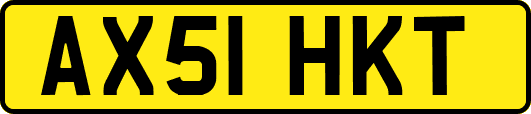 AX51 HKT